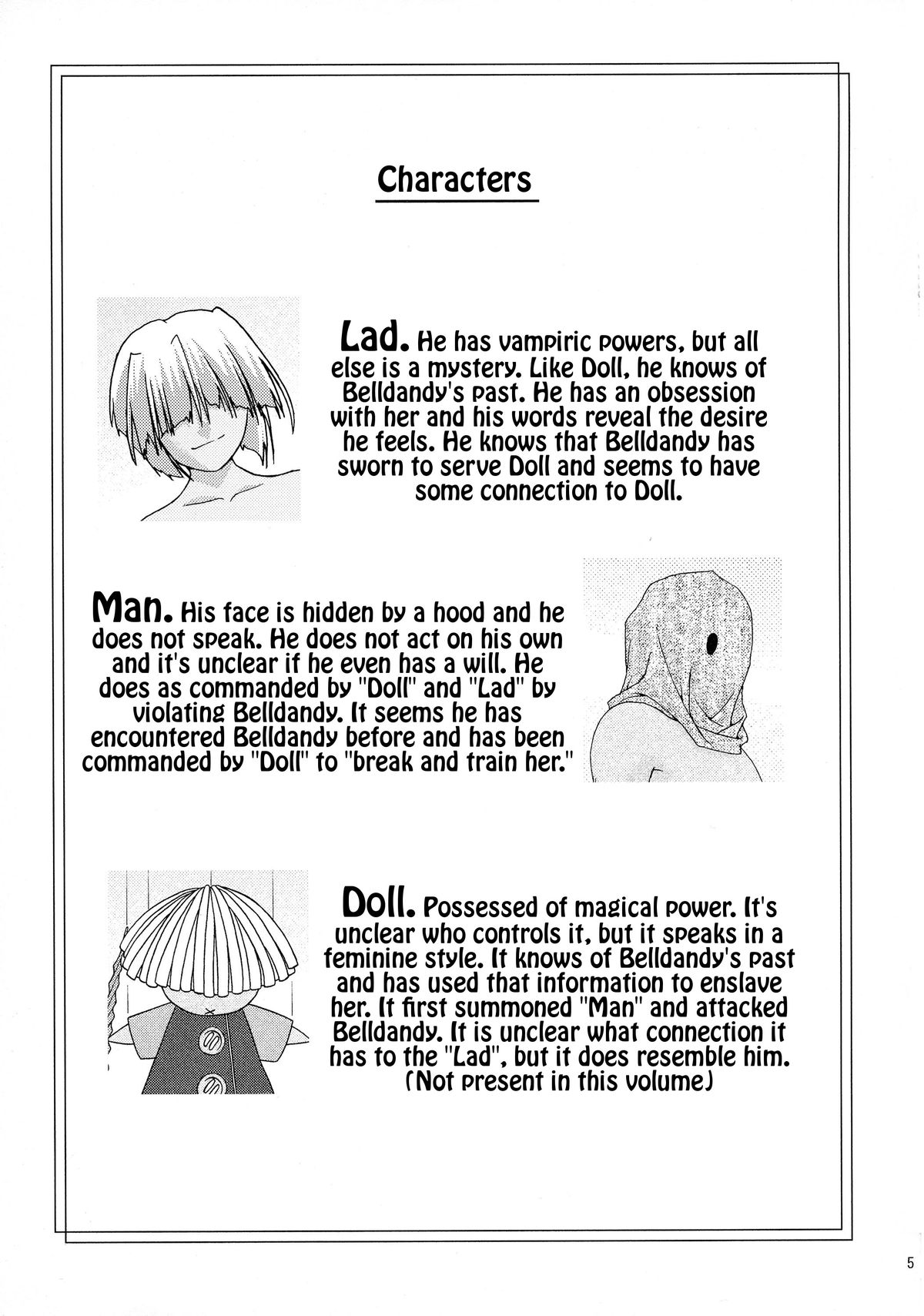 Characters

Lad. He has vampiric powers, but all else is a mystery. Like Doll, he knows of Belldandy's past. He has an obsession with her and his words reveal the desire he feels. He knows that Belldandy has sworn to serve Doll and seems to have some connection to Doll.

Man. His face is hidden by a hood and he does not speak. He does not act on his own and it's unclear if he even has a will. He does as commanded by "Doll" and "Lad" by violating Belldandy. It seems he has encountered Belldandy before and has been commanded by "Doll" to "break and train her."

Doll. Possessed of magical power. It's unclear who controls it, but it speaks in a feminine style. It knows of Belldandy's past and has used that information to enslave her. It first summoned "Man" and attacked Belldandy. It is unclear what connection it has to the "Lad", but it does resemble him. (Not present in this volume)

5